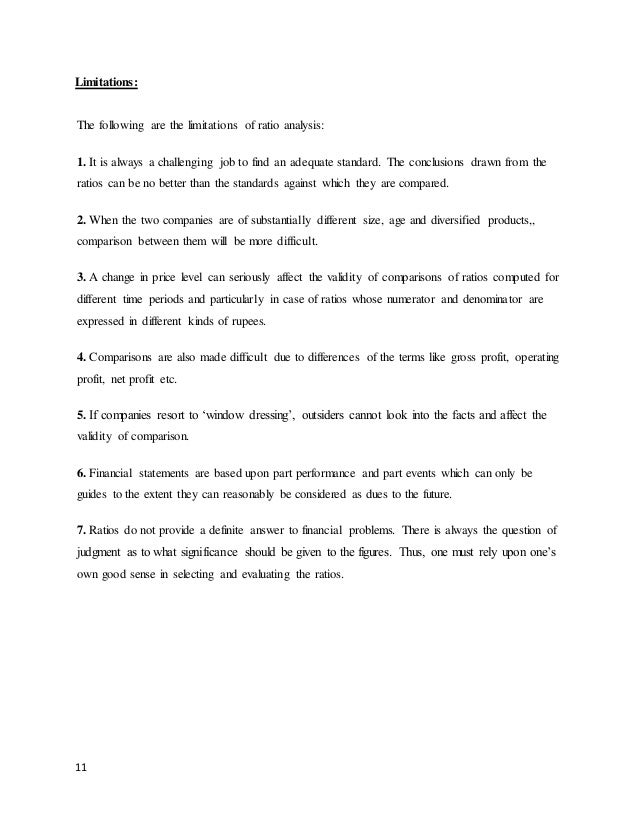 Limitations:

The following are the limitations of ratio analysis:

1. It is always a challenging job to find an adequate standard. The conclusions drawn from the ratios can be no better than the standards against which they are compared.

2. When the two companies are of substantially different size, age and diversified products,, comparison between them will be more difficult.

3. A change in price level can seriously affect the validity of comparisons of ratios computed for different time periods and particularly in case of ratios whose numerator and denominator are expressed in different kinds of rupees.

4. Comparisons are also made difficult due to differences of the terms like gross profit, operating profit, net profit etc.

5. If companies resort to 'window dressing', outsiders cannot look into the facts and affect the validity of comparison.

6. Financial statements are based upon part performance and part events which can only be guides to the extent they can reasonably be considered as dues to the future.

7. Ratios do not provide a definite answer to financial problems. There is always the question of judgment as to what significance should be given to the figures. Thus, one must rely upon one's own good sense in selecting and evaluating the ratios.

11